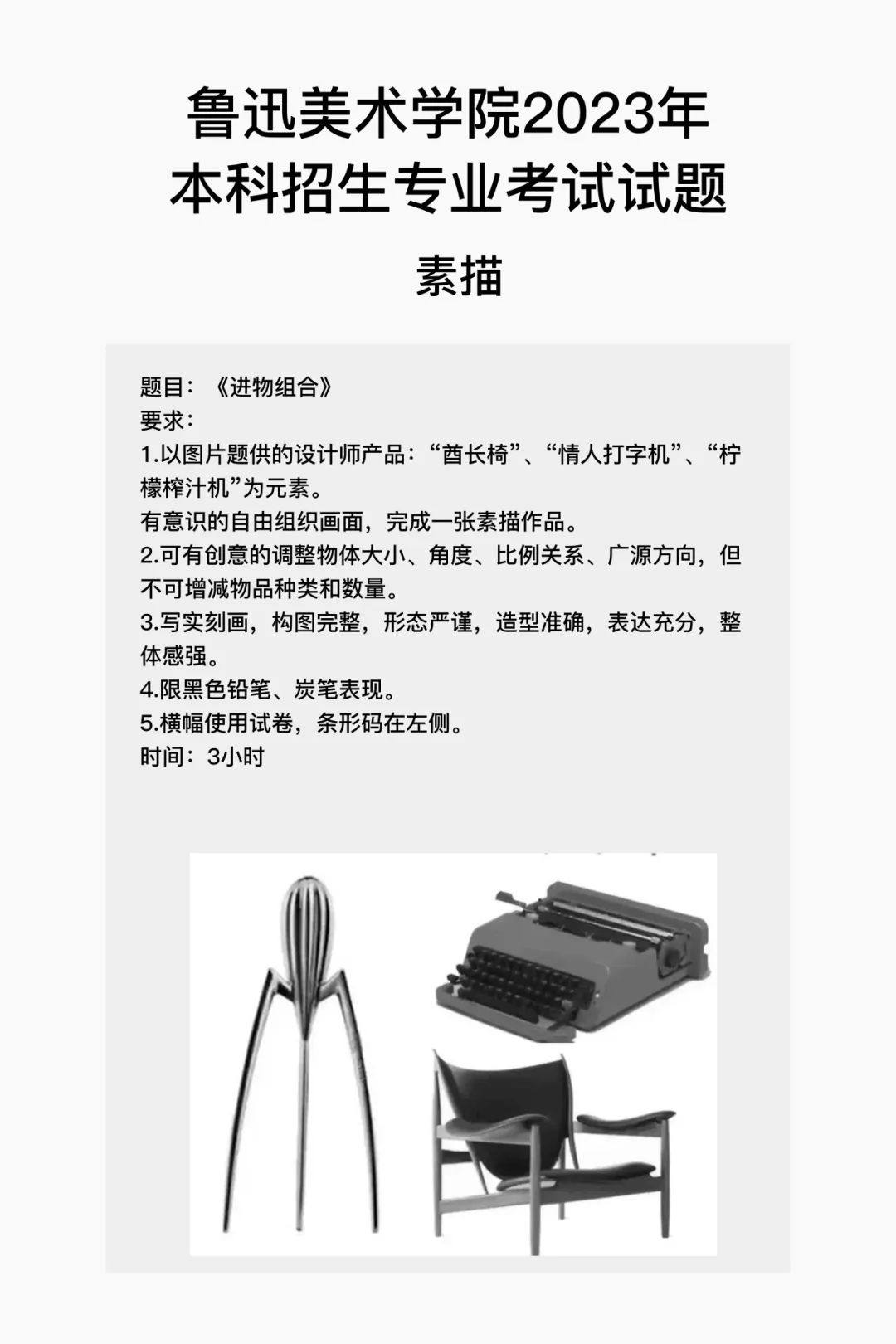 鲁迅美术学院2023年
本科招生专业考试试题

素描

题目：《进物组合》
要求：
1.以图片题供的设计师产品：“酋长椅”、“情人打字机”、“柠檬榨汁机”为元素。
有意识的自由组织画面，完成一张素描作品。
2.可有创意的调整物体大小、角度、比例关系、广源方向，但不可增减物品种类和数量。
3.写实刻画，构图完整，形态严谨，造型准确，表达充分，整体感强。
4.限黑色铅笔、炭笔表现。
5.横幅使用试卷，条形码在左侧。
时间：3小时